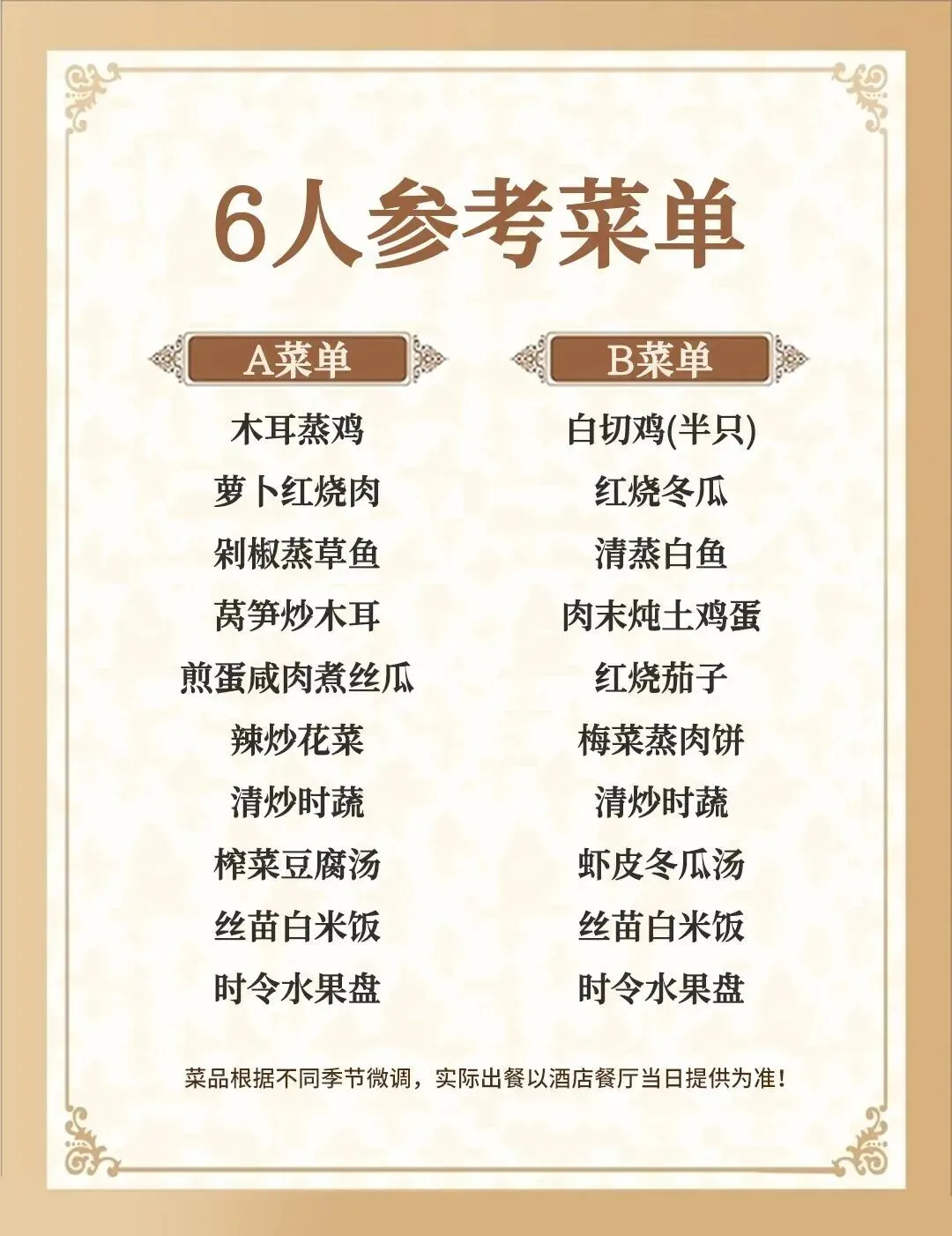 6人参考菜单

A菜单

木耳蒸鸡
萝卜红烧肉
剁椒蒸草鱼
莴笋炒木耳
煎蛋咸肉煮丝瓜
辣炒花菜
清炒时蔬
榨菜豆腐汤
丝苗白米饭
时令水果盘

B菜单

白切鸡(半只)
红烧冬瓜
清蒸白鱼
肉末炖土鸡蛋
红烧茄子
梅菜蒸肉饼
清炒时蔬
虾皮冬瓜汤
丝苗白米饭
时令水果盘

菜品根据不同季节微调，实际出餐以酒店餐厅当日提供为准！